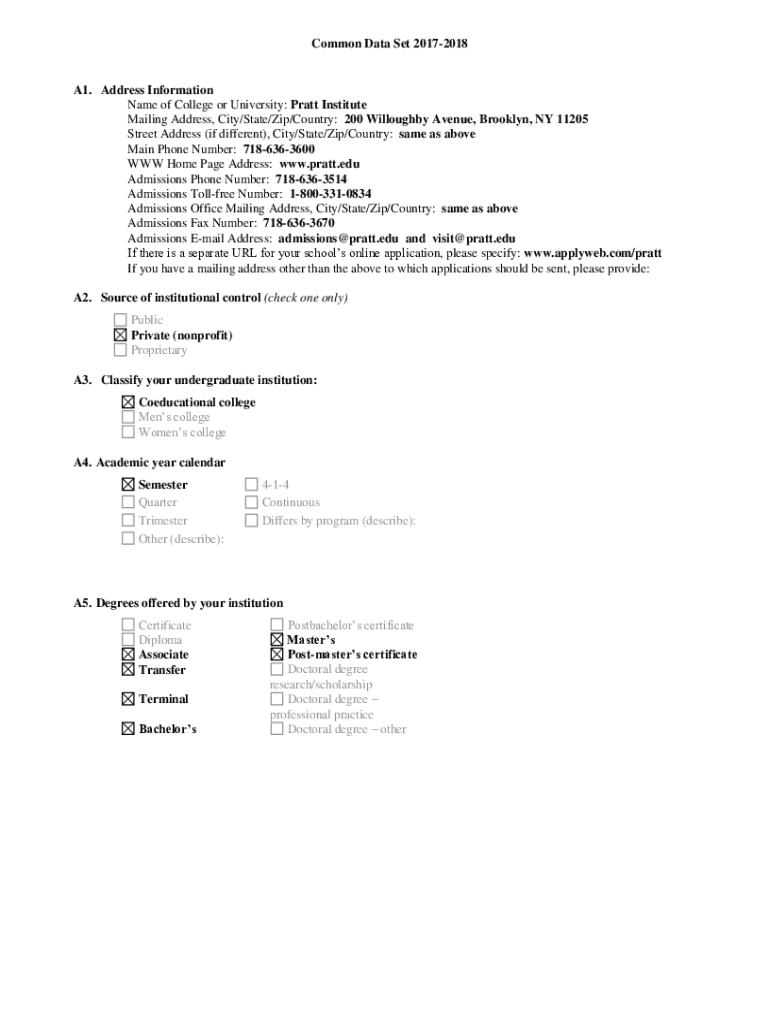 Common Data Set 2017-2018

A1. Address Information
Name of College or University: Pratt Institute
Mailing Address, City/State/Zip/Country: 200 Willoughby Avenue, Brooklyn, NY 11205
Street Address (if different), City/State/Zip/Country: same as above
Main Phone Number: 718-636-3600
WWW Home Page Address: www.pratt.edu
Admissions Phone Number: 718-636-3514
Admissions Toll-free Number: 1-800-331-0834
Admissions Office Mailing Address, City/State/Zip/Country: same as above
Admissions Fax Number: 718-636-3670
Admissions E-mail Address: admissions@pratt.edu and visit@pratt.edu
If there is a separate URL for your school's online application, please specify: www.applyweb.com/pratt
If you have a mailing address other than the above to which applications should be sent, please provide:

A2. Source of institutional control (check one only)
☐ Public
☒ Private (nonprofit)
☐ Proprietary

A3. Classify your undergraduate institution:
☒ Coeducational college
☐ Men's college
☐ Women's college

A4. Academic year calendar
☒ Semester
☐ Quarter
☐ Trimester
☐ Other (describe):
☐ 4-1-4
☐ Continuous
☐ Differs by program (describe):

A5. Degrees offered by your institution
☐ Certificate
☐ Diploma
☒ Associate
☒ Transfer
☒ Terminal
☒ Bachelor's
☐ Postbachelor's certificate
☒ Master's
☒ Post-master's certificate
☐ Doctoral degree research/scholarship
☐ Doctoral degree – professional practice
☐ Doctoral degree – other